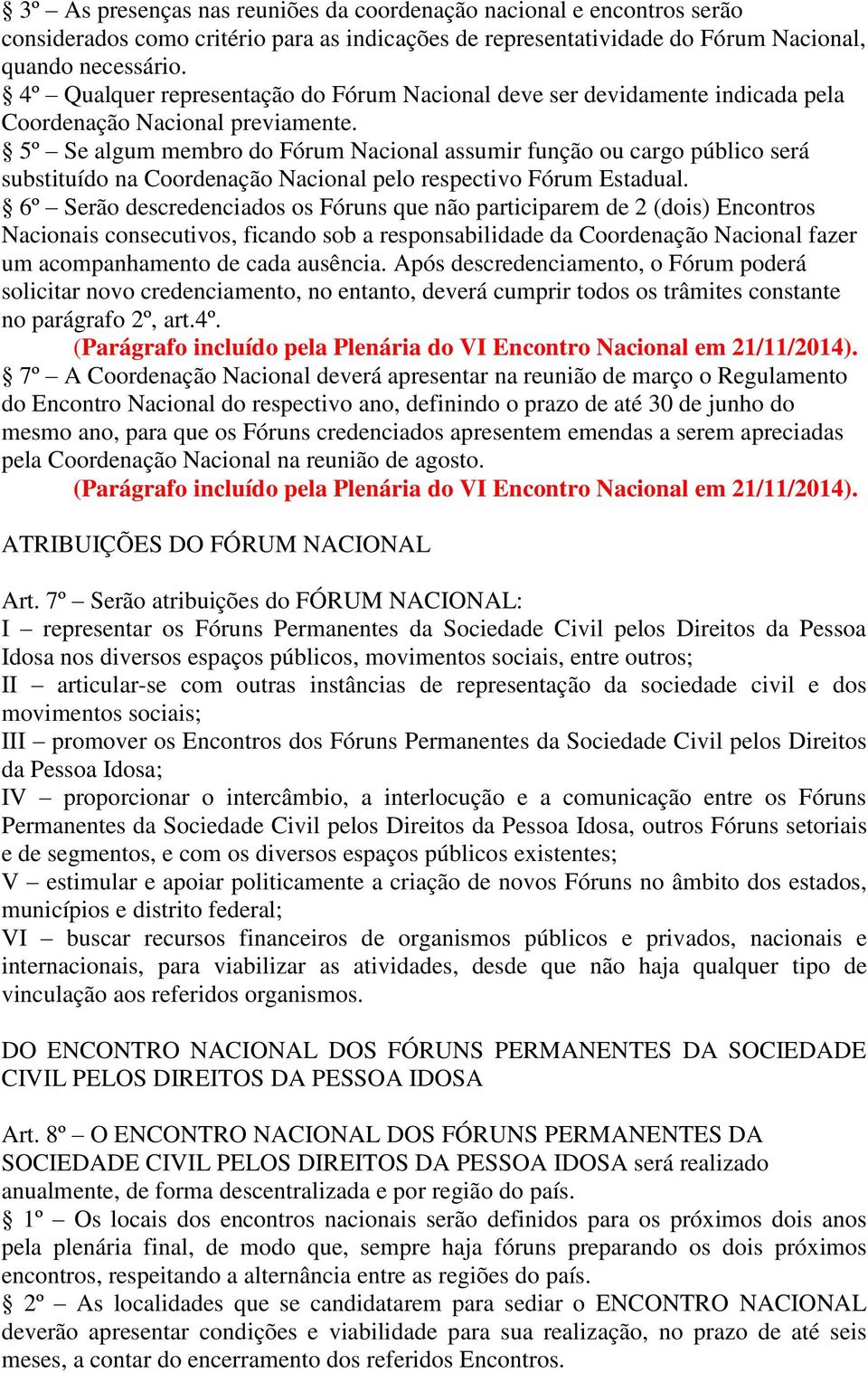 § 3º – As presenças nas reuniões da coordenação nacional e encontros serão considerados como critério para as indicações de representatividade do Fórum Nacional, quando necessário.
§ 4º – Qualquer representação do Fórum Nacional deve ser devidamente indicada pela Coordenação Nacional previamente.
§ 5º – Se algum membro do Fórum Nacional assumir função ou cargo público será substituído na Coordenação Nacional pelo respectivo Fórum Estadual.
§ 6º – Serão descredenciados os Fóruns que não participarem de 2 (dois) Encontros Nacionais consecutivos, ficando sob a responsabilidade da Coordenação Nacional fazer um acompanhamento de cada ausência. Após descredenciamento, o Fórum poderá solicitar novo credenciamento, no entanto, deverá cumprir todos os trâmites constante no parágrafo 2º, art.4º.
(Parágrafo incluído pela Plenária do VI Encontro Nacional em 21/11/2014).
§ 7º – A Coordenação Nacional deverá apresentar na reunião de março o Regulamento do Encontro Nacional do respectivo ano, definindo o prazo de até 30 de junho do mesmo ano, para que os Fóruns credenciados apresentem emendas a serem apreciadas pela Coordenação Nacional na reunião de agosto.
(Parágrafo incluído pela Plenária do VI Encontro Nacional em 21/11/2014).

ATRIBUIÇÕES DO FÓRUM NACIONAL

Art. 7º – Serão atribuições do FÓRUM NACIONAL:
I – representar os Fóruns Permanentes da Sociedade Civil pelos Direitos da Pessoa Idosa nos diversos espaços públicos, movimentos sociais, entre outros;
II – articular-se com outras instâncias de representação da sociedade civil e dos movimentos sociais;
III – promover os Encontros dos Fóruns Permanentes da Sociedade Civil pelos Direitos da Pessoa Idosa;
IV – proporcionar o intercâmbio, a interlocução e a comunicação entre os Fóruns Permanentes da Sociedade Civil pelos Direitos da Pessoa Idosa, outros Fóruns setoriais e de segmentos, e com os diversos espaços públicos existentes;
V – estimular e apoiar politicamente a criação de novos Fóruns no âmbito dos estados, municípios e distrito federal;
VI – buscar recursos financeiros de organismos públicos e privados, nacionais e internacionais, para viabilizar as atividades, desde que não haja qualquer tipo de vinculação aos referidos organismos.

DO ENCONTRO NACIONAL DOS FÓRUNS PERMANENTES DA SOCIEDADE CIVIL PELOS DIREITOS DA PESSOA IDOSA

Art. 8º – O ENCONTRO NACIONAL DOS FÓRUNS PERMANENTES DA SOCIEDADE CIVIL PELOS DIREITOS DA PESSOA IDOSA será realizado anualmente, de forma descentralizada e por região do país.
§ 1º – Os locais dos encontros nacionais serão definidos para os próximos dois anos pela plenária final, de modo que, sempre haja fóruns preparando os dois próximos encontros, respeitando a alternância entre as regiões do país.
§ 2º – As localidades que se candidatarem para sediar o ENCONTRO NACIONAL deverão apresentar condições e viabilidade para sua realização, no prazo de até seis meses, a contar do encerramento dos referidos Encontros.